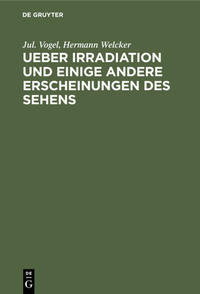 DE GRUYTER

Jul. Vogel, Hermann Welcker

UEBER IRRADIATION UND EINIGE ANDERE ERSCHEINUNGEN DES SEHENS

DE G